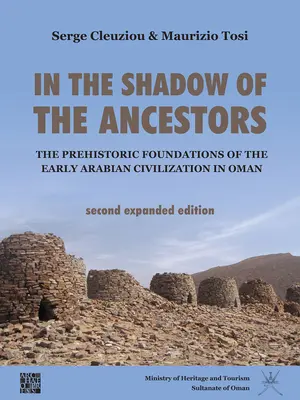 Serge Cleuziou & Maurizio Tosi

IN THE SHADOW OF THE ANCESTORS

THE PREHISTORIC FOUNDATIONS OF THE EARLY ARABIAN CIVILIZATION IN OMAN

second expanded edition

ARCHAEOPRESS

Ministry of Heritage and Tourism
Sultanate of Oman